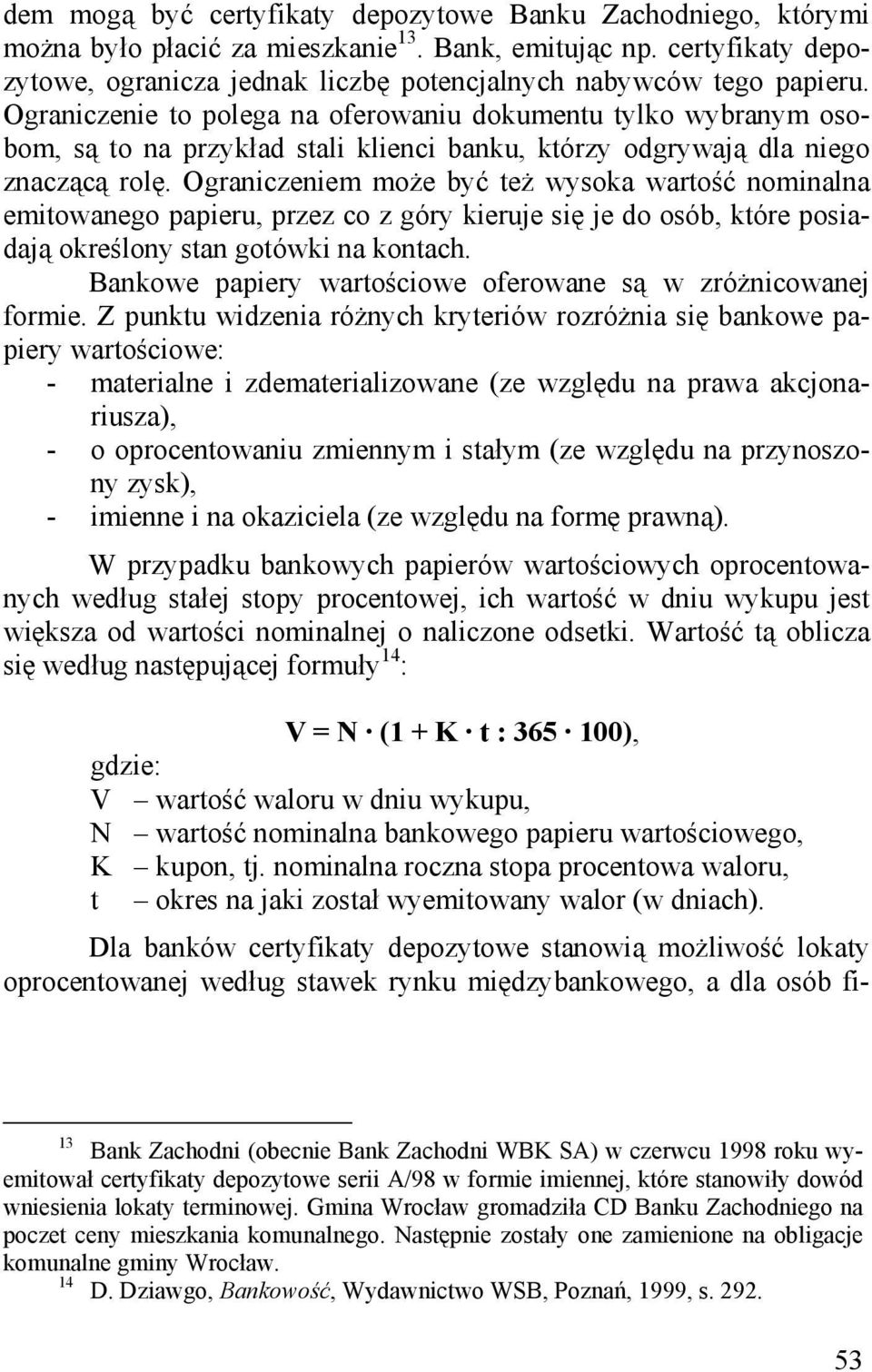 dem mogą być certyfikaty depozytowe Banku Zachodniego, którymi można było płacić za mieszkanie$^{13}$. Bank, emitując np. certyfikaty depozytowe, ogranicza jednak liczbę potencjalnych nabywców tego papieru. Ograniczenie to polega na oferowaniu dokumentu tylko wybranym osobom, są to na przykład stali klienci banku, którzy odgrywają dla niego znaczącą rolę. Ograniczeniem może być też wysoka wartość nominalna emitowanego papieru, przez co z góry kieruje się je do osób, które posiadają określony stan gotówki na kontach.

Bankowe papiery wartościowe oferowane są w zróżnicowanej formie. Z punktu widzenia różnych kryteriów rozróżnia się bankowe papiery wartościowe:
- materialne i zdematerializowane (ze względu na prawa akcjonariusza),
- o oprocentowaniu zmiennym i stałym (ze względu na przynoszony zysk),
- imienne i na okaziciela (ze względu na formę prawną).

W przypadku bankowych papierów wartościowych oprocentowanych według stałej stopy procentowej, ich wartość w dniu wykupu jest większa od wartości nominalnej o naliczone odsetki. Wartość tą oblicza się według następującej formuły$^{14}$:

$V = N \cdot (1 + K \cdot t : 365 \cdot 100)$,

gdzie:
V – wartość waloru w dniu wykupu,
N – wartość nominalna bankowego papieru wartościowego,
K – kupon, tj. nominalna roczna stopa procentowa waloru,
t – okres na jaki został wyemitowany walor (w dniach).

Dla banków certyfikaty depozytowe stanowią możliwość lokaty oprocentowanej według stawek rynku międzybankowego, a dla osób fi-

$^{13}$ Bank Zachodni (obecnie Bank Zachodni WBK SA) w czerwcu 1998 roku wyemitował certyfikaty depozytowe serii A/98 w formie imiennej, które stanowiły dowód wniesienia lokaty terminowej. Gmina Wrocław gromadziła CD Banku Zachodniego na poczet ceny mieszkania komunalnego. Następnie zostały one zamienione na obligacje komunalne gminy Wrocław.
$^{14}$ D. Dziawgo, Bankowość, Wydawnictwo WSB, Poznań, 1999, s. 292.

53